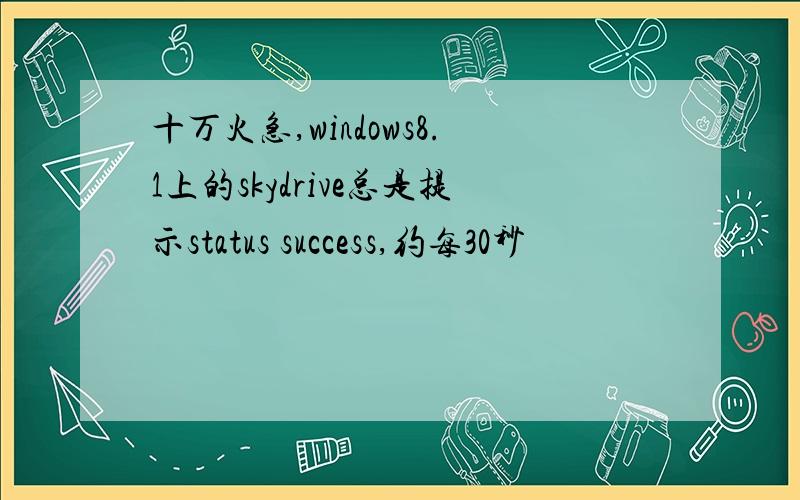 十万火急,windows8.1上的skydrive总是提示status success,约每30秒